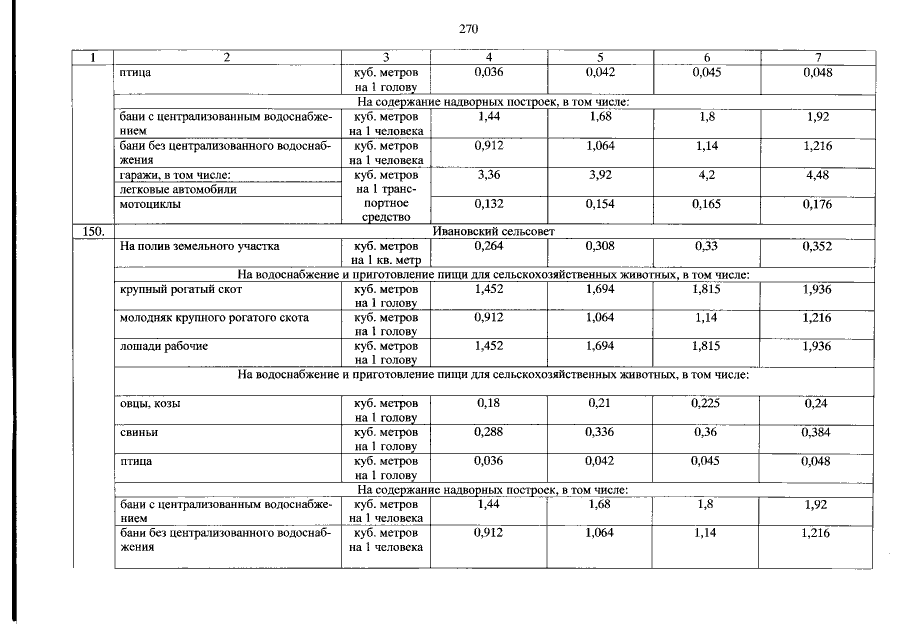 270

| 1 | 2 | 3 | 4 | 5 | 6 | 7 |
|---|---|---|---|---|---|---|
| | птица | куб. метров на 1 голову | 0,036 | 0,042 | 0,045 | 0,048 |
| | На содержание надворных построек, в том числе: | | | | | |
| | бани с централизованным водоснабжением | куб. метров на 1 человека | 1,44 | 1,68 | 1,8 | 1,92 |
| | бани без централизованного водоснабжения | куб. метров на 1 человека | 0,912 | 1,064 | 1,14 | 1,216 |
| | гаражи, в том числе: легковые автомобили | куб. метров на 1 транспортное средство | 3,36 | 3,92 | 4,2 | 4,48 |
| | мотоциклы | | 0,132 | 0,154 | 0,165 | 0,176 |
| 150. | Ивановский сельсовет | | | | | |
| | На полив земельного участка | куб. метров на 1 кв. метр | 0,264 | 0,308 | 0,33 | 0,352 |
| | На водоснабжение и приготовление пищи для сельскохозяйственных животных, в том числе: | | | | | |
| | крупный рогатый скот | куб. метров на 1 голову | 1,452 | 1,694 | 1,815 | 1,936 |
| | молодняк крупного рогатого скота | куб. метров на 1 голову | 0,912 | 1,064 | 1,14 | 1,216 |
| | лошади рабочие | куб. метров на 1 голову | 1,452 | 1,694 | 1,815 | 1,936 |
| | На водоснабжение и приготовление пищи для сельскохозяйственных животных, в том числе: | | | | | |
| | овцы, козы | куб. метров на 1 голову | 0,18 | 0,21 | 0,225 | 0,24 |
| | свиньи | куб. метров на 1 голову | 0,288 | 0,336 | 0,36 | 0,384 |
| | птица | куб. метров на 1 голову | 0,036 | 0,042 | 0,045 | 0,048 |
| | На содержание надворных построек, в том числе: | | | | | |
| | бани с централизованным водоснабжением | куб. метров на 1 человека | 1,44 | 1,68 | 1,8 | 1,92 |
| | бани без централизованного водоснабжения | куб. метров на 1 человека | 0,912 | 1,064 | 1,14 | 1,216 |